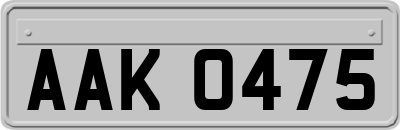 AAK 0475